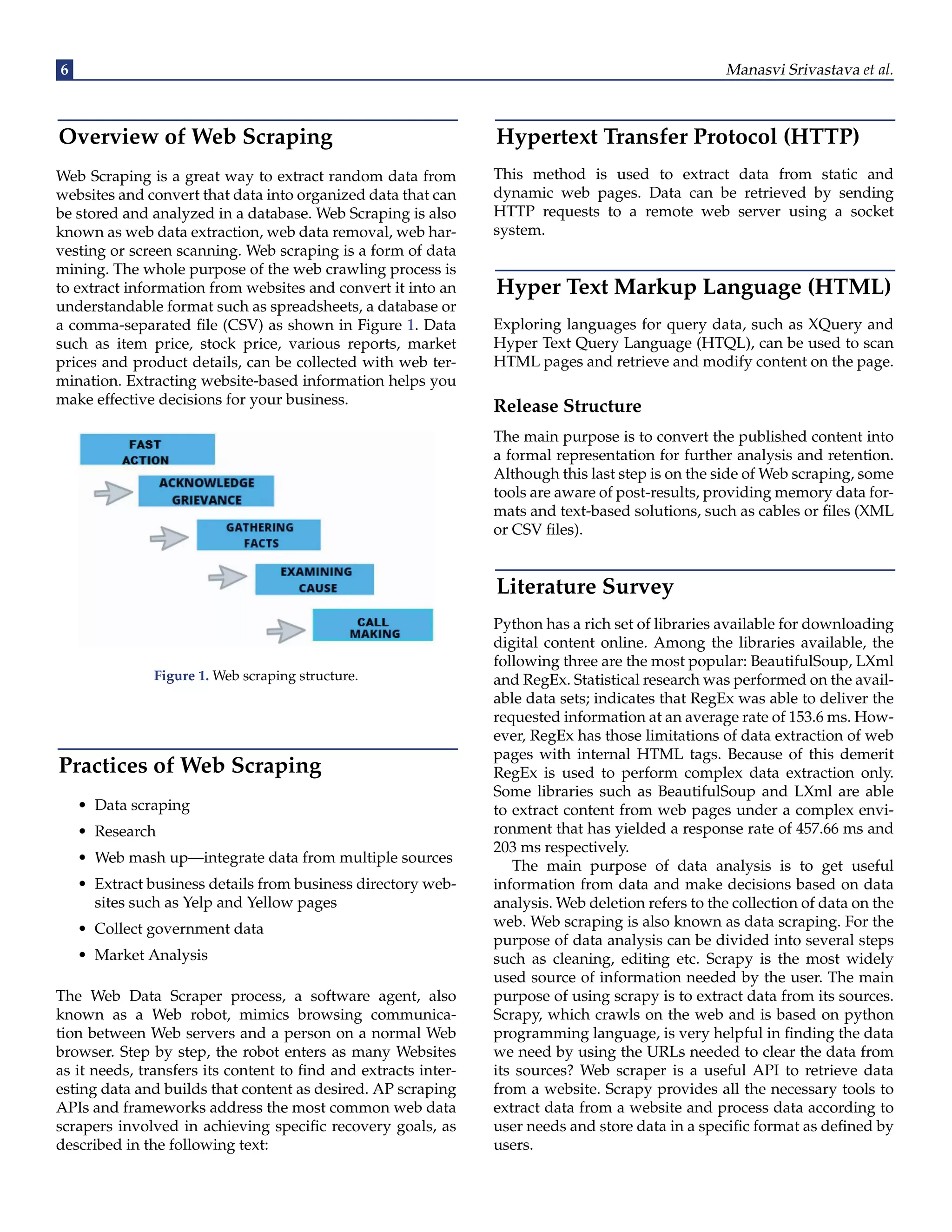 6

Manasvi Srivastava et al.

Overview of Web Scraping

Web Scraping is a great way to extract random data from websites and convert that data into organized data that can be stored and analyzed in a database. Web Scraping is also known as web data extraction, web data removal, web harvesting or screen scanning. Web scraping is a form of data mining. The whole purpose of the web crawling process is to extract information from websites and convert it into an understandable format such as spreadsheets, a database or a comma-separated file (CSV) as shown in Figure 1. Data such as item price, stock price, various reports, market prices and product details, can be collected with web termination. Extracting website-based information helps you make effective decisions for your business.

FAST ACTION

ACKNOWLEDGE GRIEVANCE

GATHERING FACTS

EXAMINING CAUSE

CALL MAKING

Figure 1. Web scraping structure.

Practices of Web Scraping

• Data scraping
• Research
• Web mash up—integrate data from multiple sources
• Extract business details from business directory websites such as Yelp and Yellow pages
• Collect government data
• Market Analysis

The Web Data Scraper process, a software agent, also known as a Web robot, mimics browsing communication between Web servers and a person on a normal Web browser. Step by step, the robot enters as many Websites as it needs, transfers its content to find and extracts interesting data and builds that content as desired. AP scraping APIs and frameworks address the most common web data scrapers involved in achieving specific recovery goals, as described in the following text:

Hypertext Transfer Protocol (HTTP)

This method is used to extract data from static and dynamic web pages. Data can be retrieved by sending HTTP requests to a remote web server using a socket system.

Hyper Text Markup Language (HTML)

Exploring languages for query data, such as XQuery and Hyper Text Query Language (HTQL), can be used to scan HTML pages and retrieve and modify content on the page.

Release Structure

The main purpose is to convert the published content into a formal representation for further analysis and retention. Although this last step is on the side of Web scraping, some tools are aware of post-results, providing memory data formats and text-based solutions, such as cables or files (XML or CSV files).

Literature Survey

Python has a rich set of libraries available for downloading digital content online. Among the libraries available, the following three are the most popular: BeautifulSoup, LXml and RegEx. Statistical research was performed on the available data sets; indicates that RegEx was able to deliver the requested information at an average rate of 153.6 ms. However, RegEx has those limitations of data extraction of web pages with internal HTML tags. Because of this demerit RegEx is used to perform complex data extraction only. Some libraries such as BeautifulSoup and LXml are able to extract content from web pages under a complex environment that has yielded a response rate of 457.66 ms and 203 ms respectively.

The main purpose of data analysis is to get useful information from data and make decisions based on data analysis. Web deletion refers to the collection of data on the web. Web scraping is also known as data scraping. For the purpose of data analysis can be divided into several steps such as cleaning, editing etc. Scrapy is the most widely used source of information needed by the user. The main purpose of using scrapy is to extract data from its sources. Scrapy, which crawls on the web and is based on python programming language, is very helpful in finding the data we need by using the URLs needed to clear the data from its sources? Web scraper is a useful API to retrieve data from a website. Scrapy provides all the necessary tools to extract data from a website and process data according to user needs and store data in a specific format as defined by users.